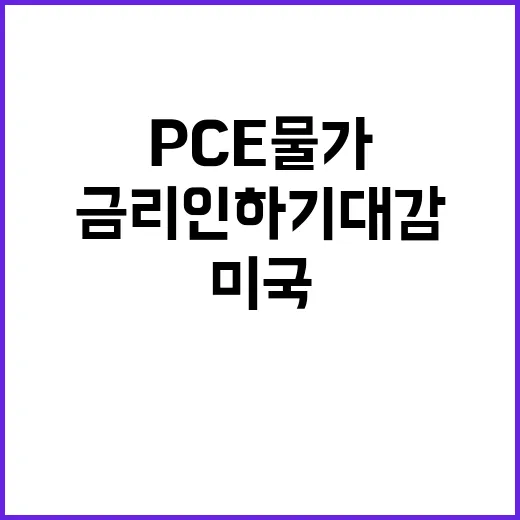 PCE물가
금리인하기대감
미국